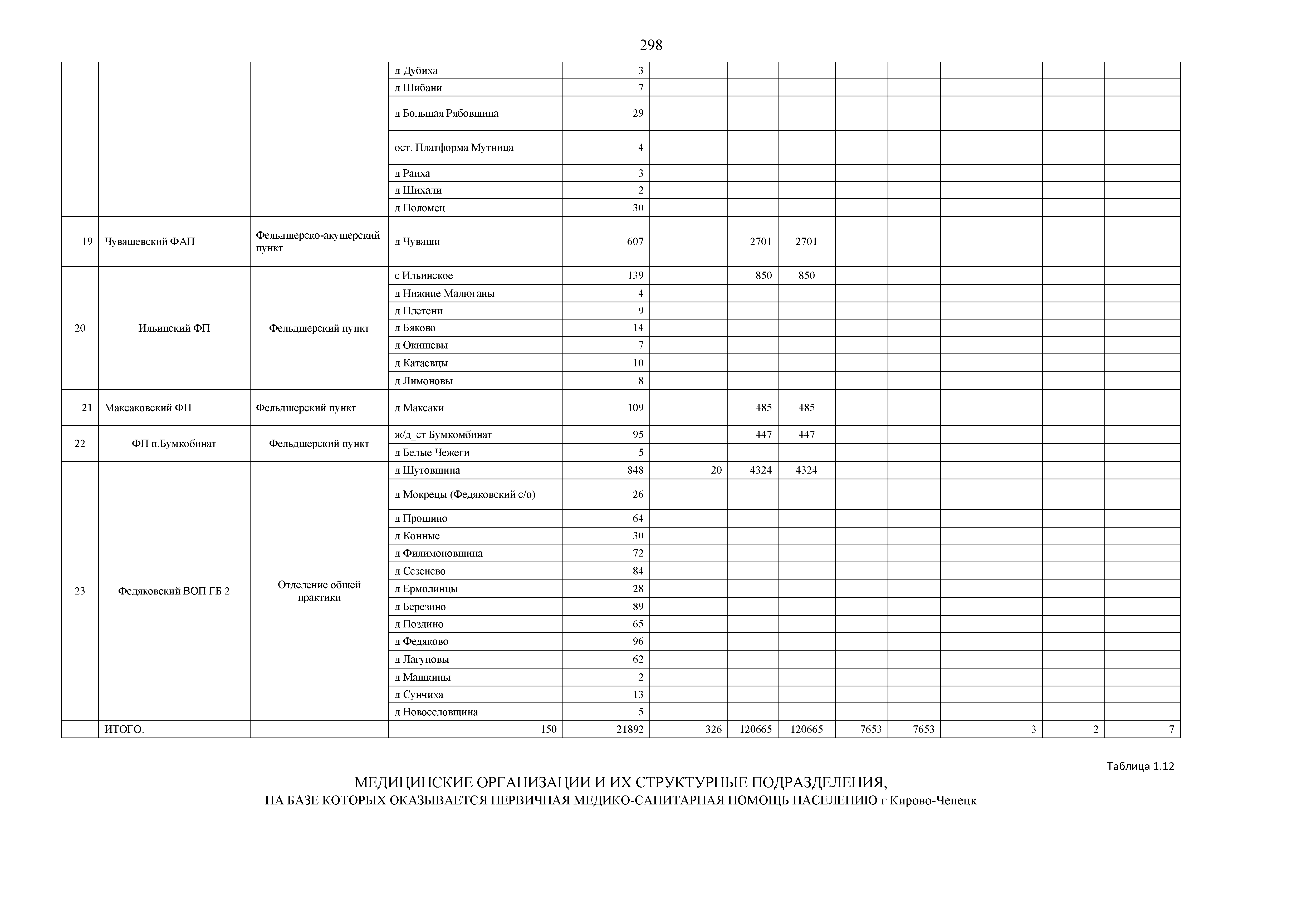 298

| | | | | | | | | | | | | |
|---|---|---|---|---|---|---|---|---|---|---|---|---|
| | | | д Дубиха | 3 | | | | | | | | |
| | | | д Шибани | 7 | | | | | | | | |
| | | | д Большая Рябовщина | 29 | | | | | | | | |
| | | | ост. Платформа Мутница | 4 | | | | | | | | |
| | | | д Раиха | 3 | | | | | | | | |
| | | | д Шихали | 2 | | | | | | | | |
| | | | д Поломец | 30 | | | | | | | | |
| 19 | Чувашевский ФАП | Фельдшерско-акушерский пункт | д Чуваши | 607 | | 2701 | 2701 | | | | | |
| 20 | Ильинский ФП | Фельдшерский пункт | с Ильинское | 139 | | 850 | 850 | | | | | |
| | | | д Нижние Малюганы | 4 | | | | | | | | |
| | | | д Плетени | 9 | | | | | | | | |
| | | | д Бяково | 14 | | | | | | | | |
| | | | д Окишевы | 7 | | | | | | | | |
| | | | д Катаевцы | 10 | | | | | | | | |
| | | | д Лимоновы | 8 | | | | | | | | |
| 21 | Максаковский ФП | Фельдшерский пункт | д Максаки | 109 | | 485 | 485 | | | | | |
| 22 | ФП п.Бумкобинат | Фельдшерский пункт | ж/д_ст Бумкомбинат | 95 | | 447 | 447 | | | | | |
| | | | д Белые Чежеги | 5 | | | | | | | | |
| 23 | Федяковский ВОП ГБ 2 | Отделение общей практики | д Шутовщина | 848 | 20 | 4324 | 4324 | | | | | |
| | | | д Мокрецы (Федяковский с/о) | 26 | | | | | | | | |
| | | | д Прошино | 64 | | | | | | | | |
| | | | д Конные | 30 | | | | | | | | |
| | | | д Филимоновщина | 72 | | | | | | | | |
| | | | д Сезенево | 84 | | | | | | | | |
| | | | д Ермолинцы | 28 | | | | | | | | |
| | | | д Березино | 89 | | | | | | | | |
| | | | д Поздино | 65 | | | | | | | | |
| | | | д Федяково | 96 | | | | | | | | |
| | | | д Лагуновы | 62 | | | | | | | | |
| | | | д Машкины | 2 | | | | | | | | |
| | | | д Сунчиха | 13 | | | | | | | | |
| | | | д Новоселовщина | 5 | | | | | | | | |
| | ИТОГО: | | 150 | 21892 | 326 | 120665 | 120665 | 7653 | 7653 | 3 | 2 | 7 |

Таблица 1.12

МЕДИЦИНСКИЕ ОРГАНИЗАЦИИ И ИХ СТРУКТУРНЫЕ ПОДРАЗДЕЛЕНИЯ,
НА БАЗЕ КОТОРЫХ ОКАЗЫВАЕТСЯ ПЕРВИЧНАЯ МЕДИКО-САНИТАРНАЯ ПОМОЩЬ НАСЕЛЕНИЮ г Кирово-Чепецк